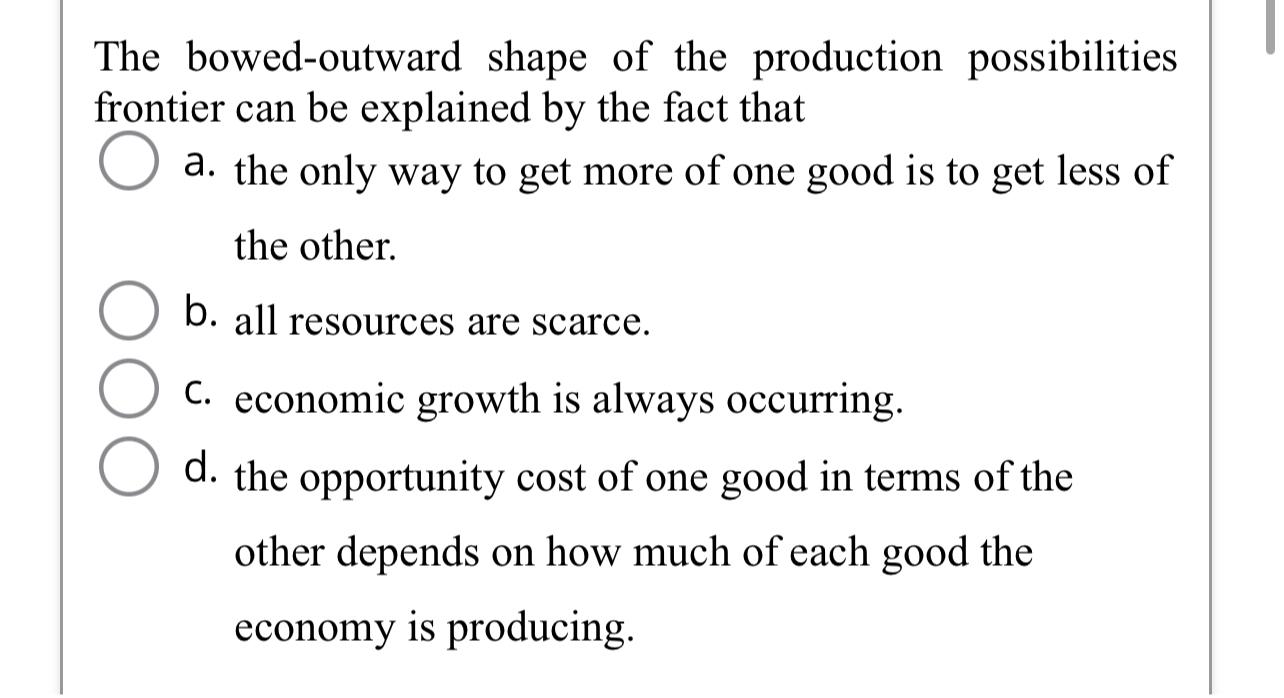 The bowed-outward shape of the production possibilities frontier can be explained by the fact that

a. the only way to get more of one good is to get less of the other.

b. all resources are scarce.

c. economic growth is always occurring.

d. the opportunity cost of one good in terms of the other depends on how much of each good the economy is producing.